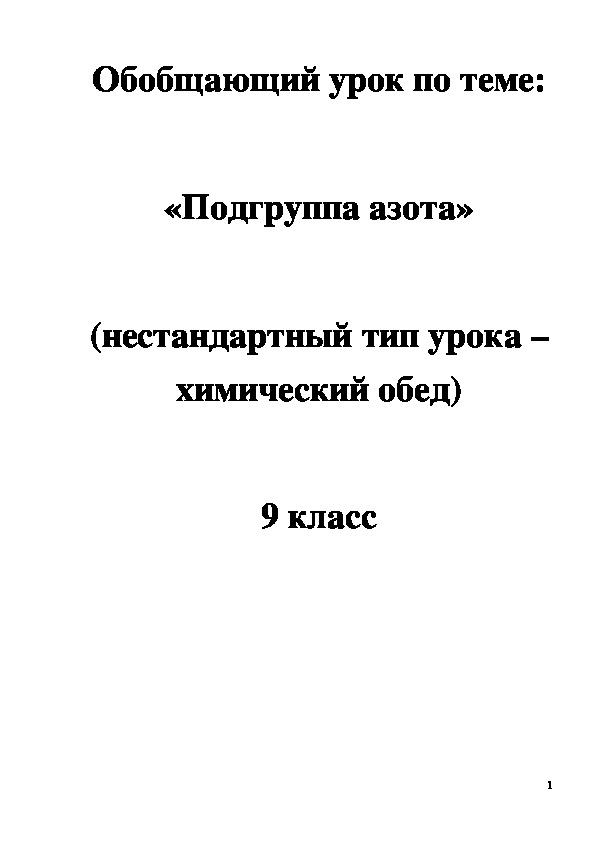 Обобщающий урок по теме:

«Подгруппа азота»

(нестандартный тип урока – химический обед)

9 класс

1